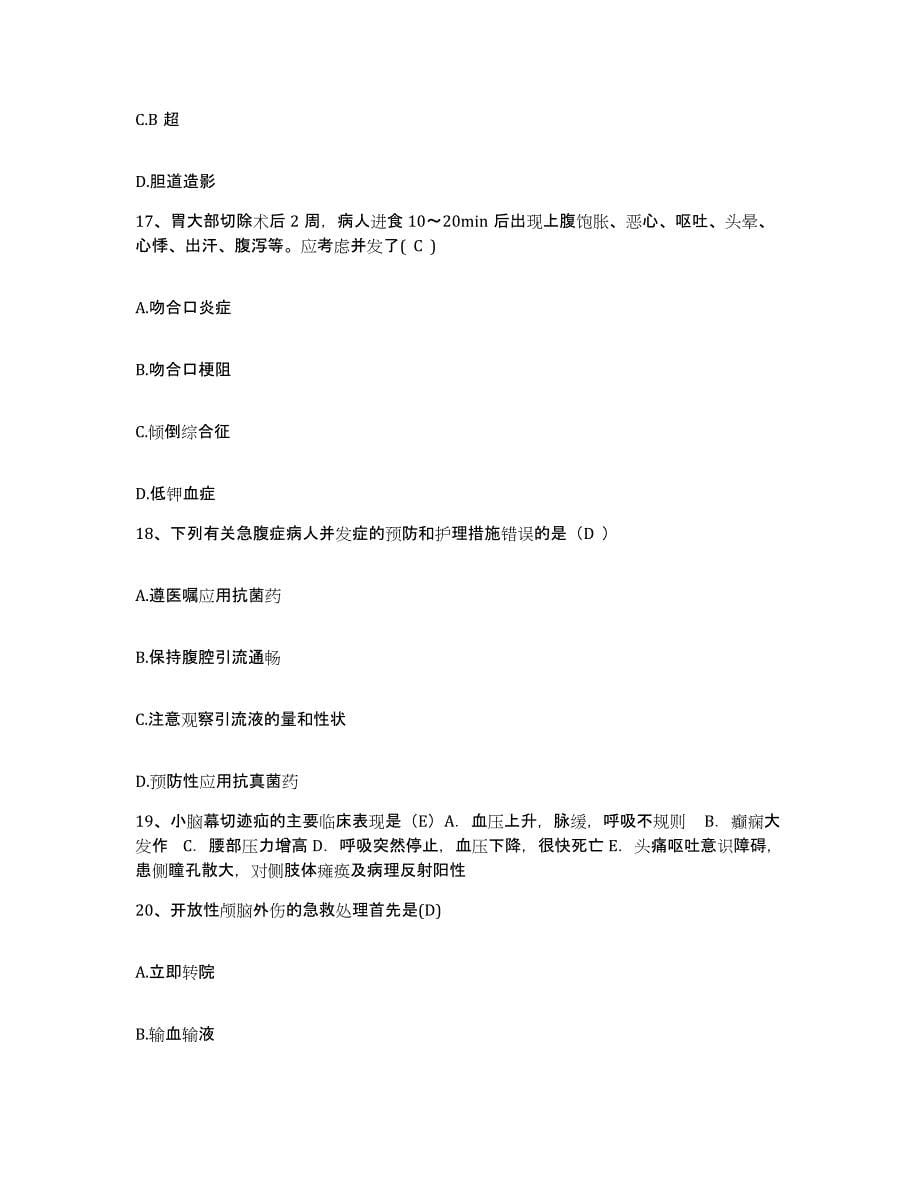 C.B 超

D.胆道造影

17、胃大部切除术后 2 周，病人进食 10～20min 后出现上腹饱胀、恶心、呕吐、头晕、心悸、出汗、腹泻等。应考虑并发了( C )

A.吻合口炎症

B.吻合口梗阻

C.倾倒综合征

D.低钾血症

18、下列有关急腹症病人并发症的预防和护理措施错误的是（D ）

A.遵医嘱应用抗菌药

B.保持腹腔引流通畅

C.注意观察引流液的量和性状

D.预防性应用抗真菌药

19、小脑幕切迹疝的主要临床表现是（E）A. 血压上升，脉缓，呼吸不规则　B. 癫痫大发作　C. 腰部压力增高 D. 呼吸突然停止，血压下降，很快死亡 E. 头痛呕吐意识障碍，患侧瞳孔散大，对侧肢体瘫痪及病理反射阳性

20、开放性颅脑外伤的急救处理首先是(D)

A.立即转院

B.输血输液